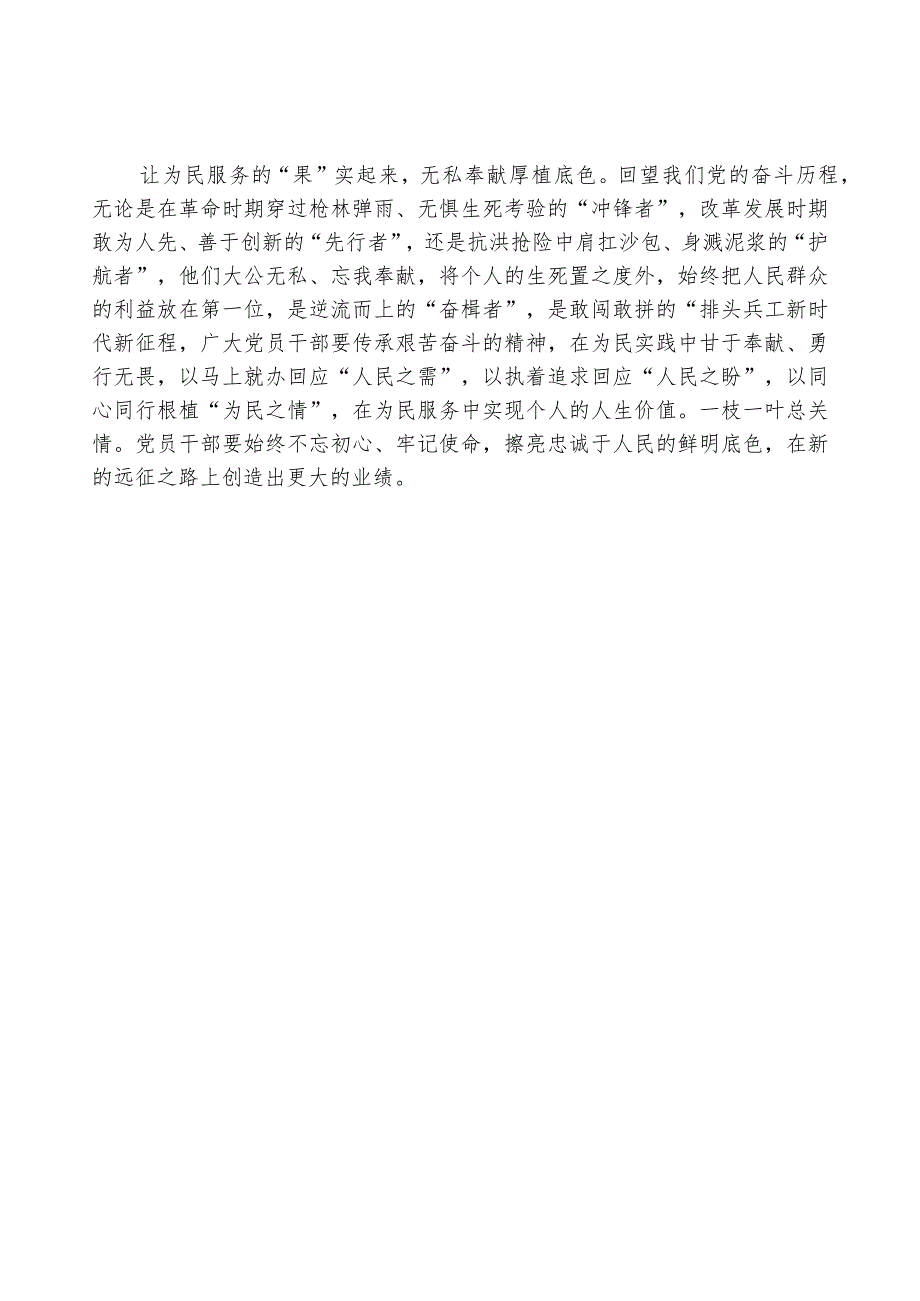 让为民服务的“果”实起来，无私奉献厚植底色。回望我们党的奋斗历程，无论是在革命时期穿过枪林弹雨、无惧生死考验的“冲锋者”，改革发展时期敢为人先、善于创新的“先行者”，还是抗洪抢险中肩扛沙包、身溅泥浆的“护航者”，他们大公无私、忘我奉献，将个人的生死置之度外，始终把人民群众的利益放在第一位，是逆流而上的“奋楫者”，是敢闯敢拼的“排头兵工新时代新征程，广大党员干部要传承艰苦奋斗的精神，在为民实践中甘于奉献、勇行无畏，以马上就办回应“人民之需”，以执着追求回应“人民之盼”，以同心同行根植“为民之情”，在为民服务中实现个人的人生价值。一枝一叶总关情。党员干部要始终不忘初心、牢记使命，擦亮忠诚于人民的鲜明底色，在新的远征之路上创造出更大的业绩。